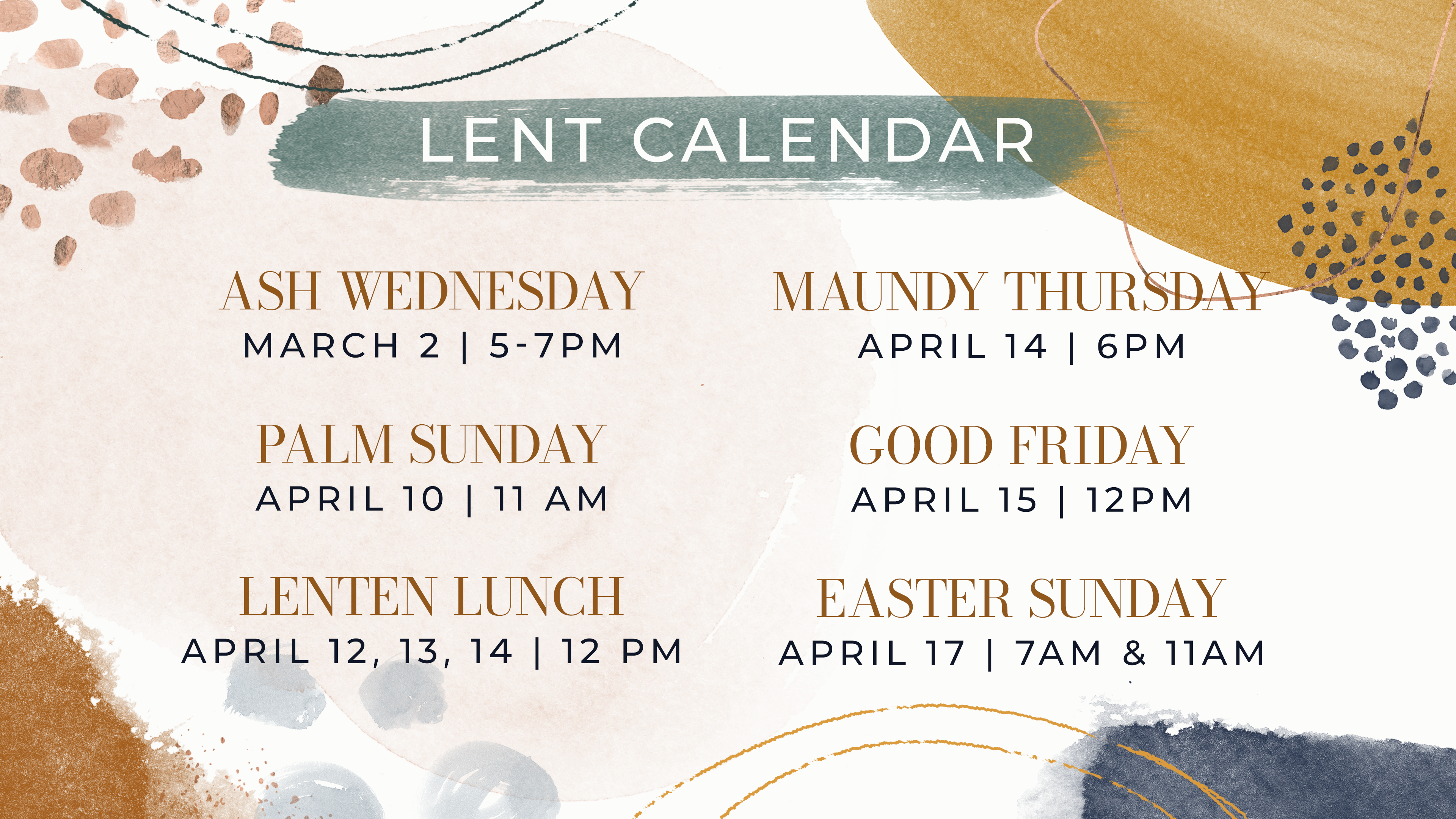 LENT CALENDAR

ASH WEDNESDAY
MARCH 2 | 5-7PM

PALM SUNDAY
APRIL 10 | 11 AM

LENTEN LUNCH
APRIL 12, 13, 14 | 12 PM

MAUNDY THURSDAY
APRIL 14 | 6PM

GOOD FRIDAY
APRIL 15 | 12PM

EASTER SUNDAY
APRIL 17 | 7AM & 11AM